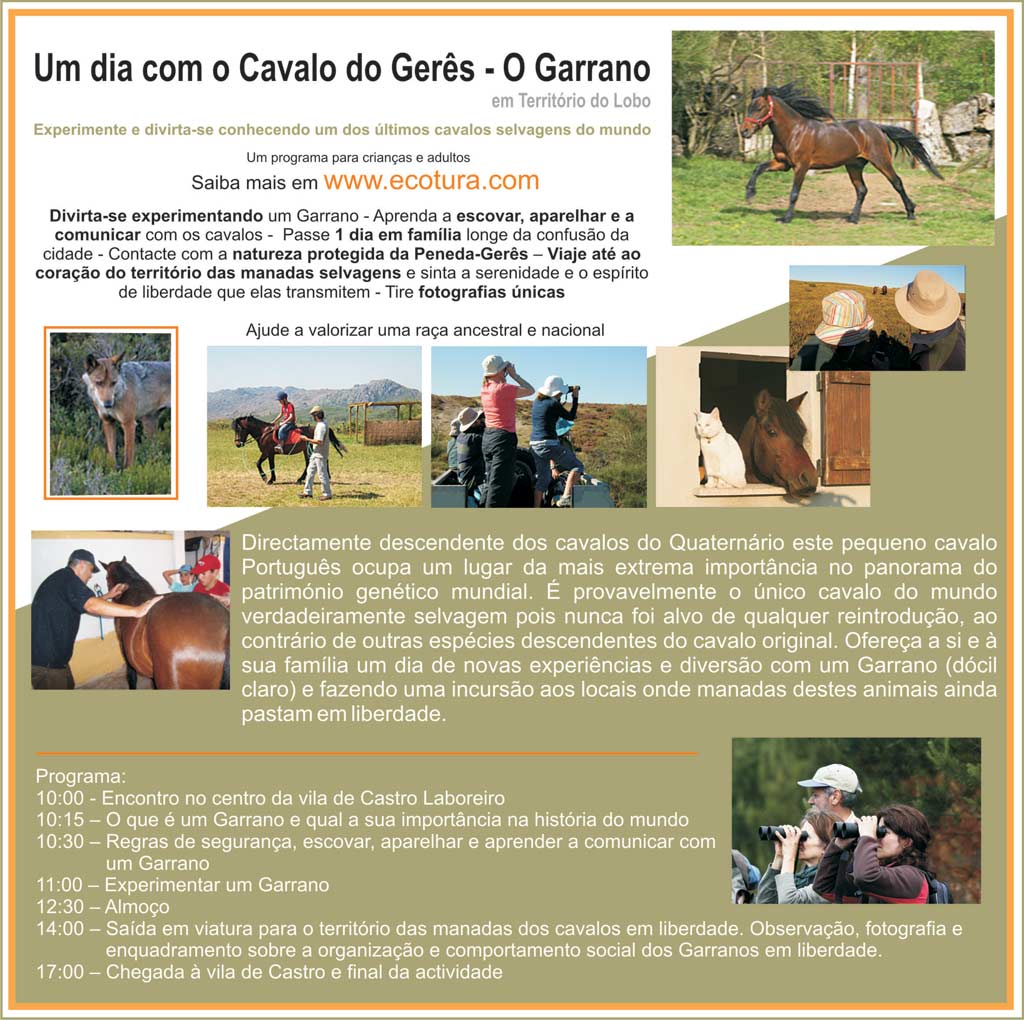 Um dia com o Cavalo do Gerês - O Garrano

em Território do Lobo

Experimente e divirta-se conhecendo um dos últimos cavalos selvagens do mundo

Um programa para crianças e adultos

Saiba mais em www.ecotura.com

Divirta-se experimentando um Garrano - Aprenda a escovar, aparelhar e a comunicar com os cavalos - Passe 1 dia em família longe da confusão da cidade - Contacte com a natureza protegida da Peneda-Gerês – Viaje até ao coração do território das manadas selvagens e sinta a serenidade e o espírito de liberdade que elas transmitem - Tire fotografias únicas

Ajude a valorizar uma raça ancestral e nacional

Directamente descendente dos cavalos do Quaternário este pequeno cavalo Português ocupa um lugar da mais extrema importância no panorama do património genético mundial. É provavelmente o único cavalo do mundo verdadeiramente selvagem pois nunca foi alvo de qualquer reintrodução, ao contrário de outras espécies descendentes do cavalo original. Ofereça a si e à sua família um dia de novas experiências e diversão com um Garrano (dócil claro) e fazendo uma incursão aos locais onde manadas destes animais ainda pastam em liberdade.

Programa:
10:00 - Encontro no centro da vila de Castro Laboreiro
10:15 – O que é um Garrano e qual a sua importância na história do mundo
10:30 – Regras de segurança, escovar, aparelhar e aprender a comunicar com um Garrano
11:00 – Experimentar um Garrano
12:30 – Almoço
14:00 – Saída em viatura para o território das manadas dos cavalos em liberdade. Observação, fotografia e enquadramento sobre a organização e comportamento social dos Garranos em liberdade.
17:00 – Chegada à vila de Castro e final da actividade